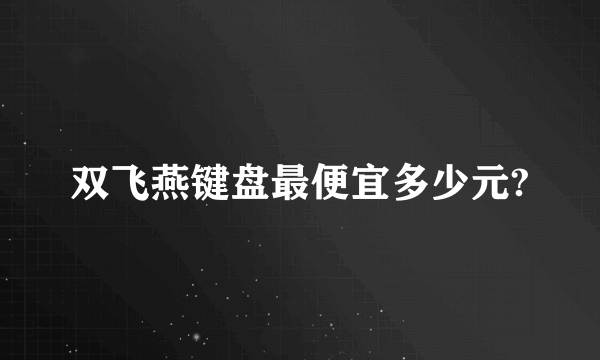 双飞燕键盘最便宜多少元?